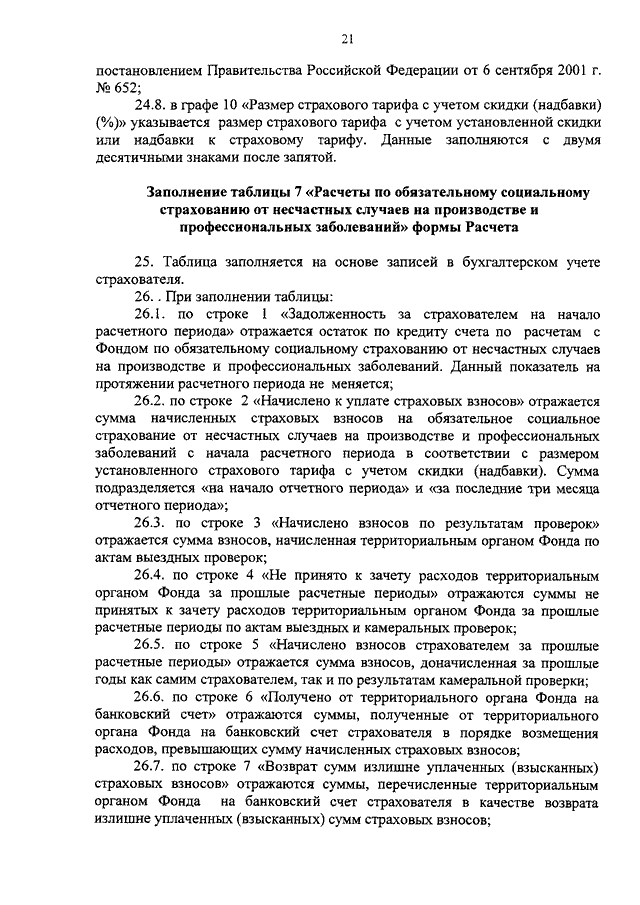 21

постановлением Правительства Российской Федерации от 6 сентября 2001 г. № 652;

24.8. в графе 10 «Размер страхового тарифа с учетом скидки (надбавки) (%)» указывается размер страхового тарифа с учетом установленной скидки или надбавки к страховому тарифу. Данные заполняются с двумя десятичными знаками после запятой.

Заполнение таблицы 7 «Расчеты по обязательному социальному страхованию от несчастных случаев на производстве и профессиональных заболеваний» формы Расчета

25. Таблица заполняется на основе записей в бухгалтерском учете страхователя.

26. . При заполнении таблицы:

26.1. по строке 1 «Задолженность за страхователем на начало расчетного периода» отражается остаток по кредиту счета по расчетам с Фондом по обязательному социальному страхованию от несчастных случаев на производстве и профессиональных заболеваний. Данный показатель на протяжении расчетного периода не меняется;

26.2. по строке 2 «Начислено к уплате страховых взносов» отражается сумма начисленных страховых взносов на обязательное социальное страхование от несчастных случаев на производстве и профессиональных заболеваний с начала расчетного периода в соответствии с размером установленного страхового тарифа с учетом скидки (надбавки). Сумма подразделяется «на начало отчетного периода» и «за последние три месяца отчетного периода»;

26.3. по строке 3 «Начислено взносов по результатам проверок» отражается сумма взносов, начисленная территориальным органом Фонда по актам выездных проверок;

26.4. по строке 4 «Не принято к зачету расходов территориальным органом Фонда за прошлые расчетные периоды» отражаются суммы не принятых к зачету расходов территориальным органом Фонда за прошлые расчетные периоды по актам выездных и камеральных проверок;

26.5. по строке 5 «Начислено взносов страхователем за прошлые расчетные периоды» отражается сумма взносов, доначисленная за прошлые годы как самим страхователем, так и по результатам камеральной проверки;

26.6. по строке 6 «Получено от территориального органа Фонда на банковский счет» отражаются суммы, полученные от территориального органа Фонда на банковский счет страхователя в порядке возмещения расходов, превышающих сумму начисленных страховых взносов;

26.7. по строке 7 «Возврат сумм излишне уплаченных (взысканных) страховых взносов» отражаются суммы, перечисленные территориальным органом Фонда на банковский счет страхователя в качестве возврата излишне уплаченных (взысканных) сумм страховых взносов;